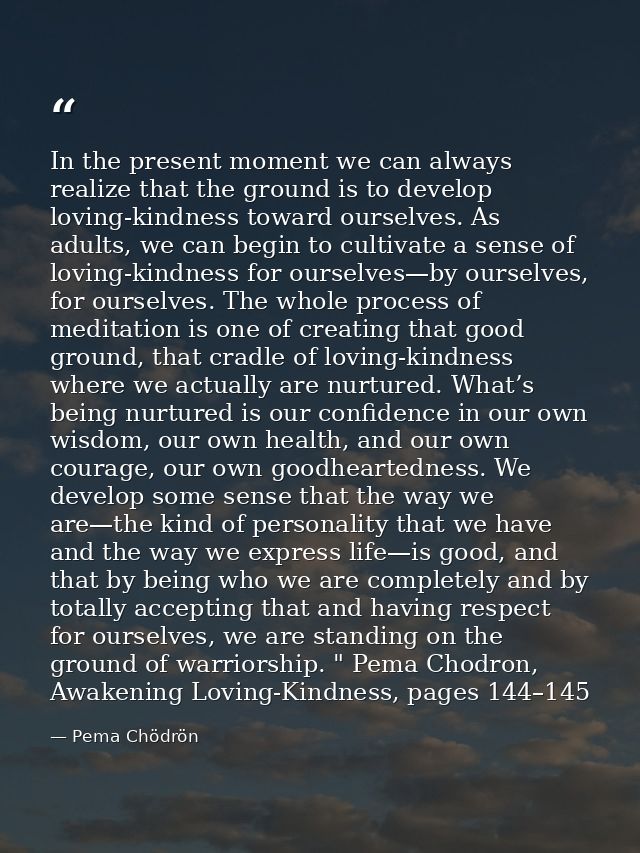 “

In the present moment we can always realize that the ground is to develop loving-kindness toward ourselves. As adults, we can begin to cultivate a sense of loving-kindness for ourselves—by ourselves, for ourselves. The whole process of meditation is one of creating that good ground, that cradle of loving-kindness where we actually are nurtured. What’s being nurtured is our confidence in our own wisdom, our own health, and our own courage, our own goodheartedness. We develop some sense that the way we are—the kind of personality that we have and the way we express life—is good, and that by being who we are completely and by totally accepting that and having respect for ourselves, we are standing on the ground of warriorship. " Pema Chodron, Awakening Loving-Kindness, pages 144–145

— Pema Chödrön